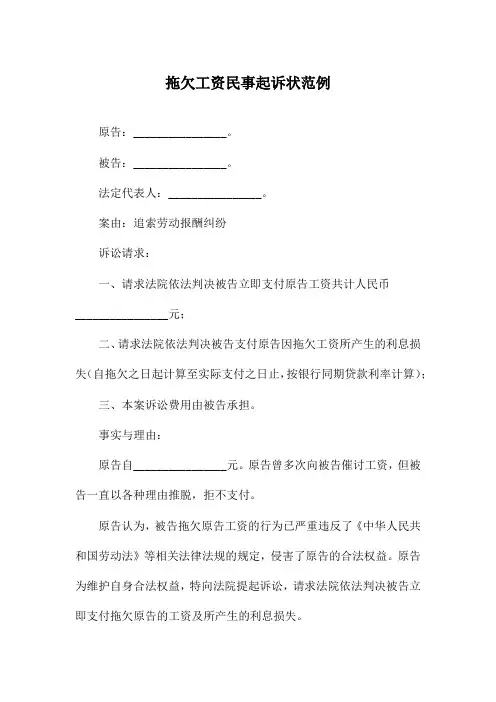 拖欠工资民事起诉状范例

原告：________________。

被告：________________。

法定代表人：________________。

案由：追索劳动报酬纠纷

诉讼请求：

一、请求法院依法判决被告立即支付原告工资共计人民币________________元；

二、请求法院依法判决被告支付原告因拖欠工资所产生的利息损失（自拖欠之日起计算至实际支付之日止，按银行同期贷款利率计算）；

三、本案诉讼费用由被告承担。

事实与理由：

原告自________________元。原告曾多次向被告催讨工资，但被告一直以各种理由推脱，拒不支付。

原告认为，被告拖欠原告工资的行为已严重违反了《中华人民共和国劳动法》等相关法律法规的规定，侵害了原告的合法权益。原告为维护自身合法权益，特向法院提起诉讼，请求法院依法判决被告立即支付拖欠原告的工资及所产生的利息损失。